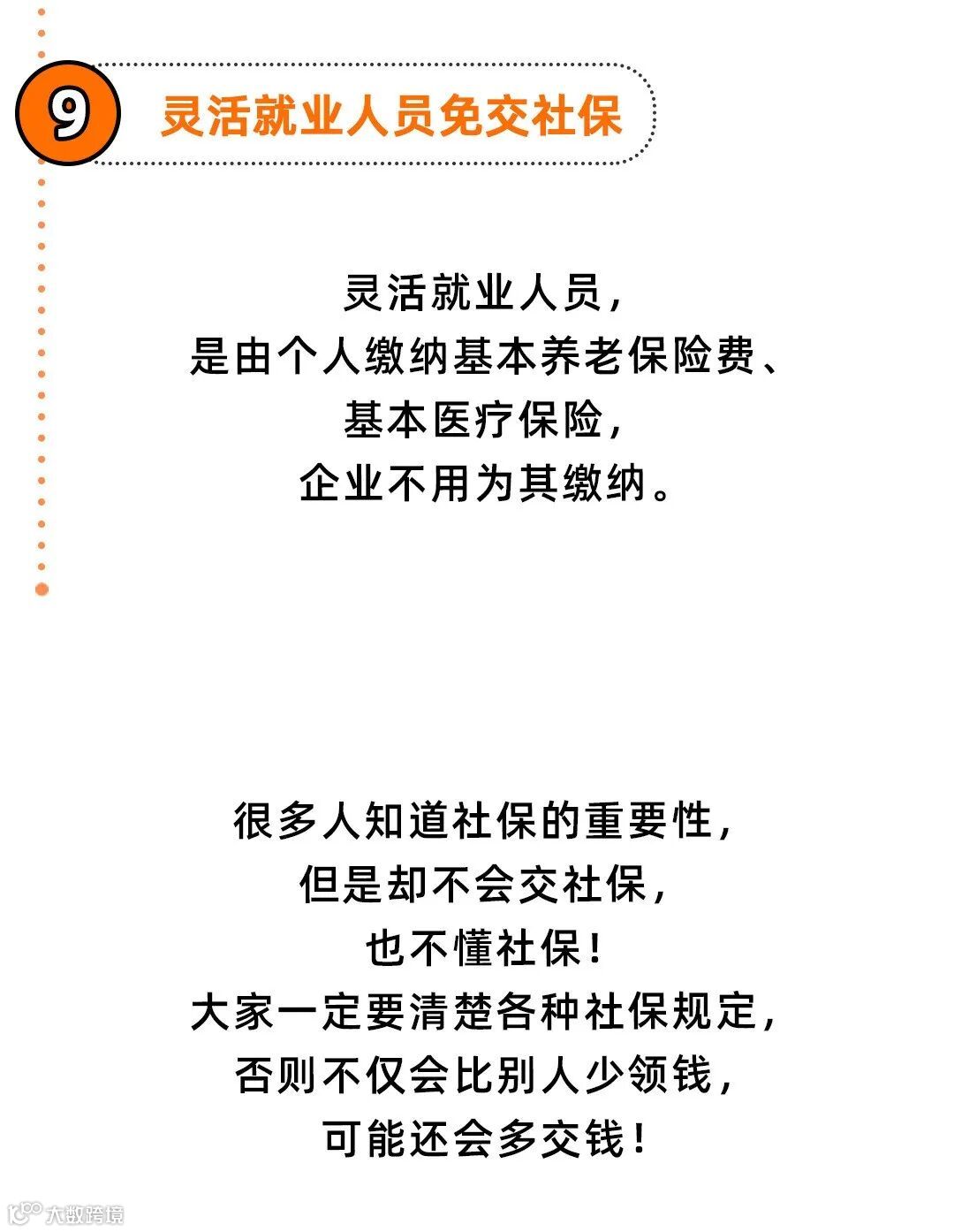 9

灵活就业人员免交社保

灵活就业人员，
是由个人缴纳基本养老保险费、
基本医疗保险，
企业不用为其缴纳。

很多人知道社保的重要性，
但是却不会交社保，
也不懂社保！
大家一定要清楚各种社保规定，
否则不仅会比别人少领钱，
可能还会多交钱！

大数跨境